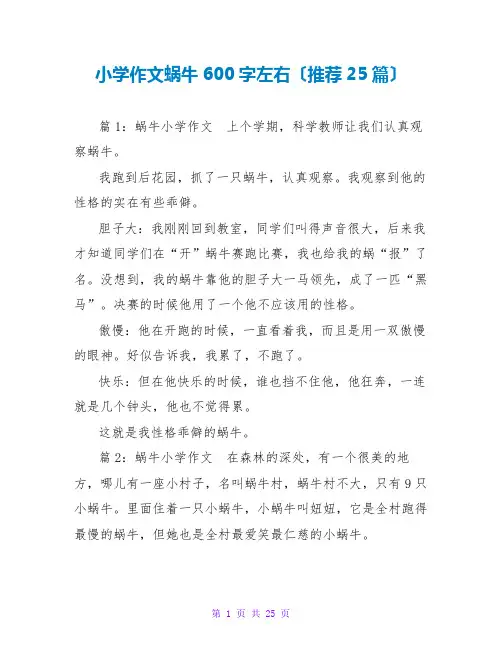 小学作文蜗牛 600 字左右〔推荐 25 篇〕

篇 1：蜗牛小学作文　上个学期，科学教师让我们认真观察蜗牛。

我跑到后花园，抓了一只蜗牛，认真观察。我观察到他的性格的实在有些乖僻。

胆子大：我刚刚回到教室，同学们叫得声音很大，后来我才知道同学们在“开”蜗牛赛跑比赛，我也给我的蜗“报”了名。没想到，我的蜗牛靠他的胆子大一马领先，成了一匹“黑马”。决赛的时候他用了一个他不应该用的性格。

傲慢：他在开跑的时候，一直看着我，而且是用一双傲慢的眼神。好似告诉我，我累了，不跑了。

快乐：但在他快乐的时候，谁也挡不住他，他狂奔，一连就是几个钟头，他也不觉得累。

这就是我性格乖僻的蜗牛。

篇 2：蜗牛小学作文　在森林的深处，有一个很美的地方，哪儿有一座小村子，名叫蜗牛村，蜗牛村不大，只有 9 只小蜗牛。里面住着一只小蜗牛，小蜗牛叫妞妞，它是全村跑得最慢的蜗牛，但她也是全村最爱笑最仁慈的小蜗牛。

第 1 页 共 25 页